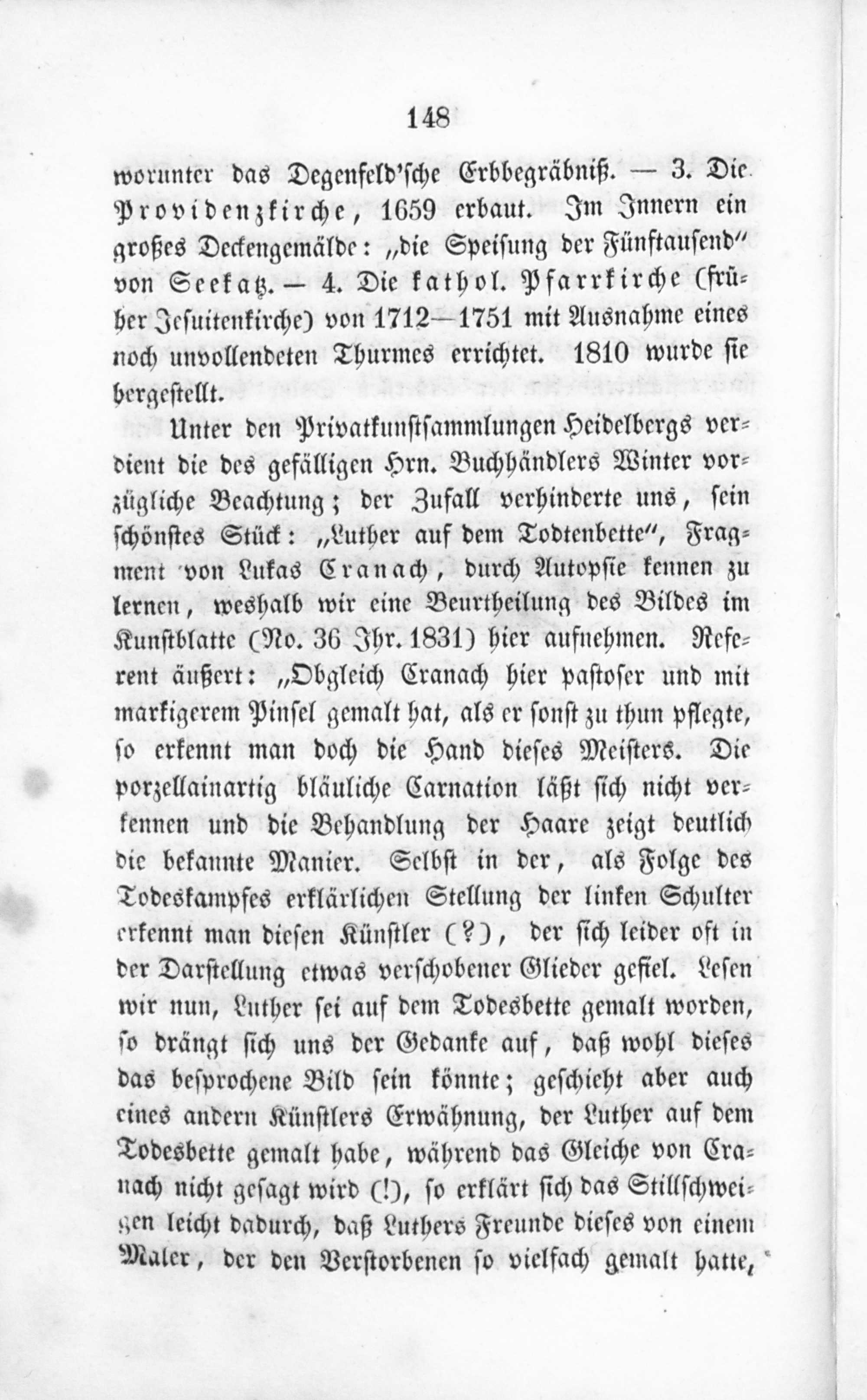 148

worunter das Degenfeld'sche Erbbegräbniß. — 3. Die Providenzkirche, 1659 erbaut. Im Innern ein großes Deckengemälde: „die Speisung der Fünftausend" von Seekatz. — 4. Die kathol. Pfarrkirche (früher Jesuitenkirche) von 1712—1751 mit Ausnahme eines noch unvollendeten Thurmes errichtet. 1810 wurde sie hergestellt.

Unter den Privatkunstsammlungen Heidelbergs verdient die des gefälligen Hrn. Buchhändlers Winter vorzügliche Beachtung; der Zufall verhinderte uns, sein schönstes Stück: „Luther auf dem Todtenbette", Fragment von Lukas Cranach, durch Autopsie kennen zu lernen, weshalb wir eine Beurtheilung des Bildes im Kunstblatte (No. 36 Jhr. 1831) hier aufnehmen. Referent äußert: „Obgleich Cranach hier pastoser und mit markigerem Pinsel gemalt hat, als er sonst zu thun pflegte, so erkennt man doch die Hand dieses Meisters. Die porzellainartig bläuliche Carnation läßt sich nicht verkennen und die Behandlung der Haare zeigt deutlich die bekannte Manier. Selbst in der, als Folge des Todeskampfes erklärlichen Stellung der linken Schulter erkennt man diesen Künstler (?), der sich leider oft in der Darstellung etwas verschobener Glieder gefiel. Lesen wir nun, Luther sei auf dem Todesbette gemalt worden, so drängt sich uns der Gedanke auf, daß wohl dieses das besprochene Bild sein könnte; geschieht aber auch eines andern Künstlers Erwähnung, der Luther auf dem Todesbette gemalt habe, während das Gleiche von Cranach nicht gesagt wird (!), so erklärt sich das Stillschweigen leicht dadurch, daß Luthers Freunde dieses von einem Maler, der den Verstorbenen so vielfach gemalt hatte,